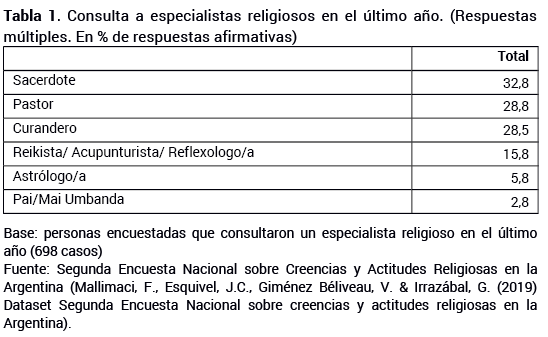 **Tabla 1.** Consulta a especialistas religiosos en el último año. (Respuestas múltiples. En % de respuestas afirmativas)

| | **Total** |
|---|---|
| Sacerdote | 32,8 |
| Pastor | 28,8 |
| Curandero | 28,5 |
| Reikista/ Acupunturista/ Reflexologo/a | 15,8 |
| Astrólogo/a | 5,8 |
| Pai/Mai Umbanda | 2,8 |

Base: personas encuestadas que consultaron un especialista religioso en el último año (698 casos)
Fuente: Segunda Encuesta Nacional sobre Creencias y Actitudes Religiosas en la Argentina (Mallimaci, F., Esquivel, J.C., Giménez Béliveau, V. & Irrazábal, G. (2019) Dataset Segunda Encuesta Nacional sobre creencias y actitudes religiosas en la Argentina).